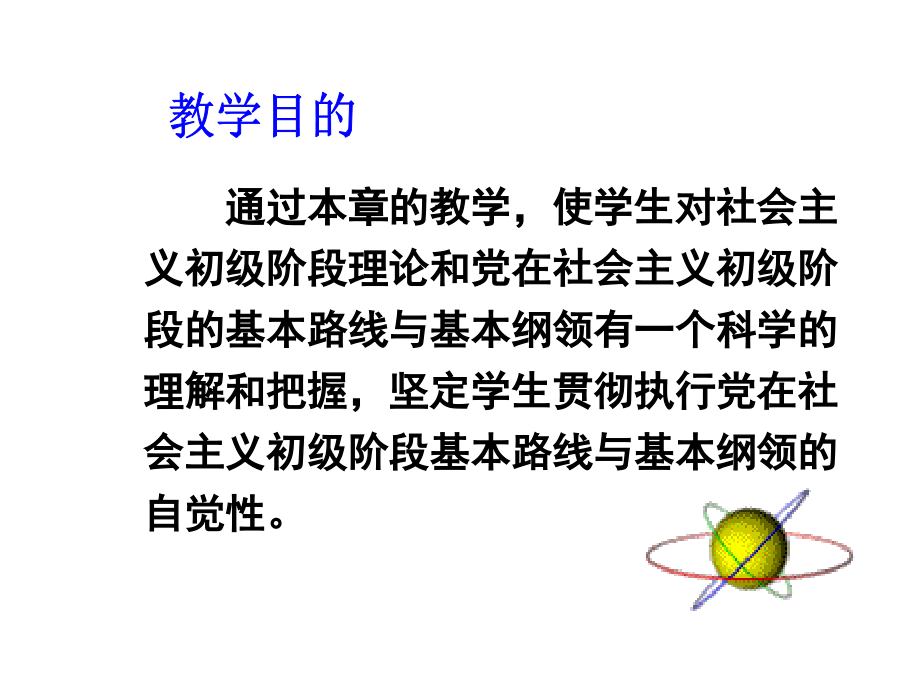 教学目的

通过本章的教学，使学生对社会主义初级阶段理论和党在社会主义初级阶段的基本路线与基本纲领有一个科学的理解和把握，坚定学生贯彻执行党在社会主义初级阶段基本路线与基本纲领的自觉性。